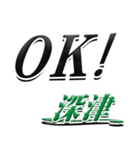 OK!
深津